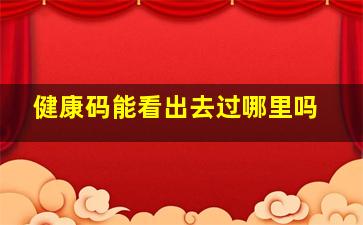 健康码能看出去过哪里吗